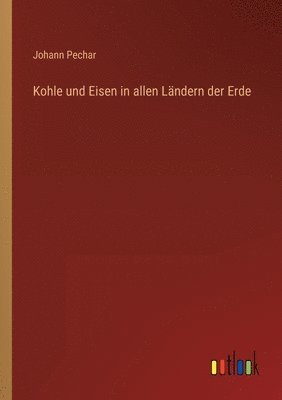 Johann Pechar

Kohle und Eisen in allen Ländern der Erde

outlook